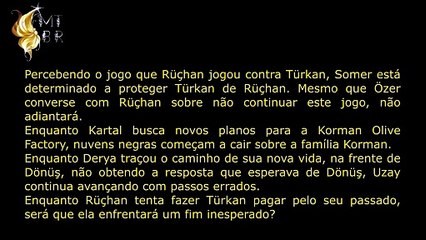 MT
BR

Percebendo o jogo que Rüçhan jogou contra Türkan, Somer está determinado a proteger Türkan de Rüçhan. Mesmo que Özer converse com Rüçhan sobre não continuar este jogo, não adiantará.
Enquanto Kartal busca novos planos para a Korman Olive Factory, nuvens negras começam a cair sobre a família Korman.
Enquanto Derya traçou o caminho de sua nova vida, na frente de Dönüş, não obtendo a resposta que esperava de Dönüş, Uzay continua avançando com passos errados.
Enquanto Rüçhan tenta fazer Türkan pagar pelo seu passado, será que ela enfrentará um fim inesperado?